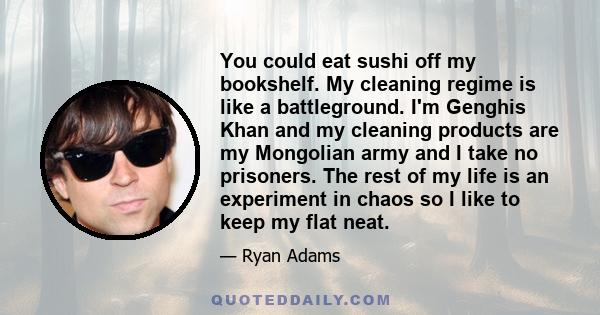 You could eat sushi off my bookshelf. My cleaning regime is like a battleground. I'm Genghis Khan and my cleaning products are my Mongolian army and I take no prisoners. The rest of my life is an experiment in chaos so I like to keep my flat neat.

— Ryan Adams

QUOTEDDAILY.COM